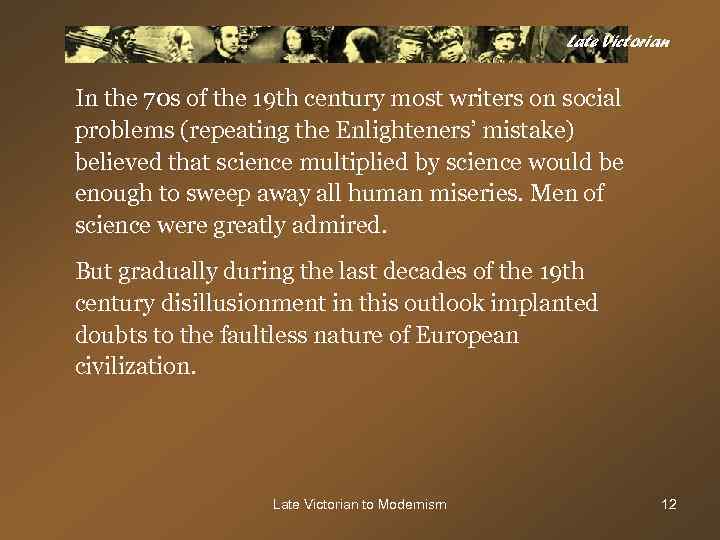 Late Victorian

In the 70s of the 19th century most writers on social problems (repeating the Enlighteners' mistake) believed that science multiplied by science would be enough to sweep away all human miseries. Men of science were greatly admired.

But gradually during the last decades of the 19th century disillusionment in this outlook implanted doubts to the faultless nature of European civilization.

Late Victorian to Modernism

12